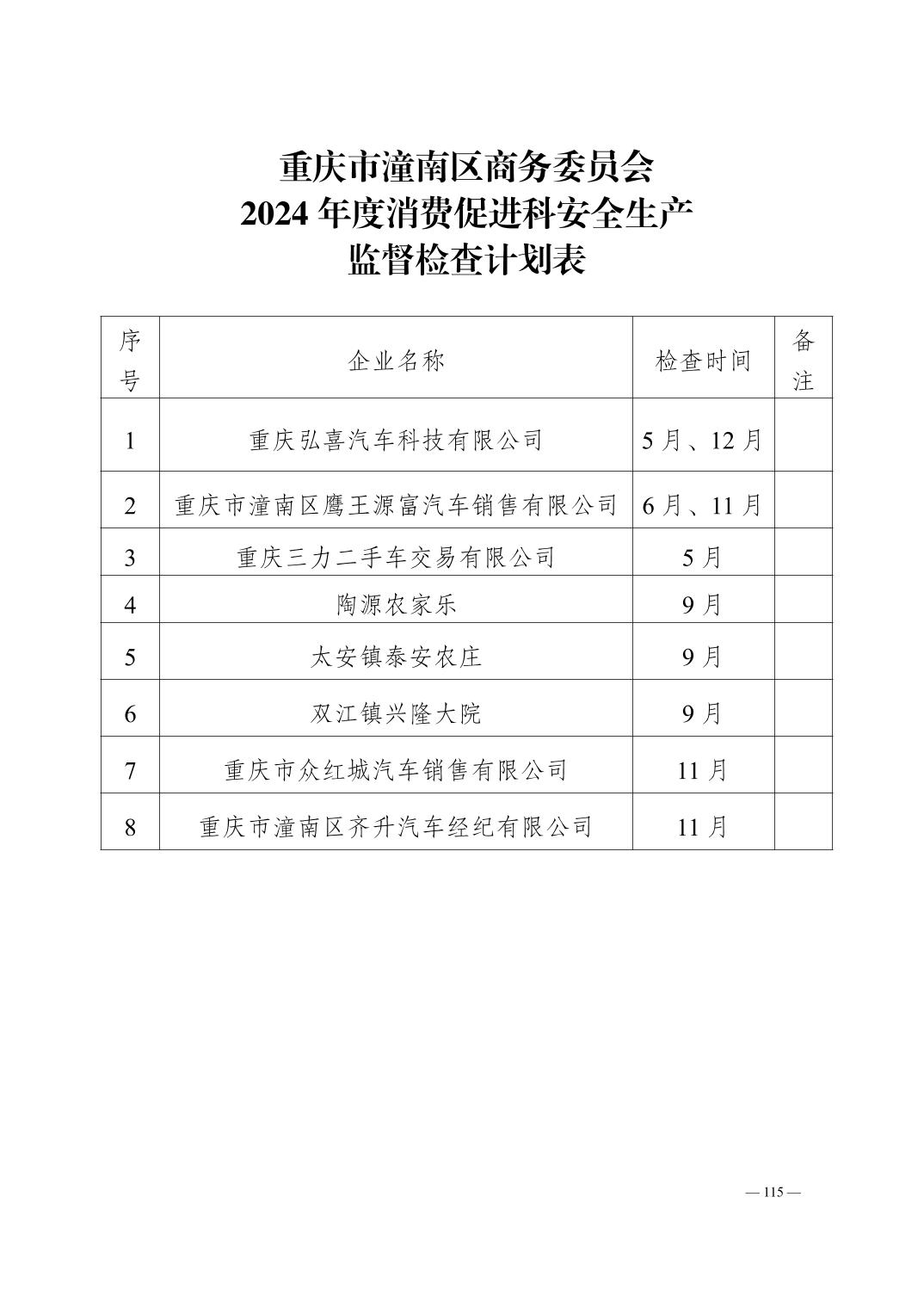 重庆市潼南区商务委员会
2024 年度消费促进科安全生产
监督检查计划表

| 序号 | 企业名称 | 检查时间 | 备注 |
|---|---|---|---|
| 1 | 重庆弘喜汽车科技有限公司 | 5 月、12 月 | |
| 2 | 重庆市潼南区鹰王源富汽车销售有限公司 | 6 月、11 月 | |
| 3 | 重庆三力二手车交易有限公司 | 5 月 | |
| 4 | 陶源农家乐 | 9 月 | |
| 5 | 太安镇泰安农庄 | 9 月 | |
| 6 | 双江镇兴隆大院 | 9 月 | |
| 7 | 重庆市众红城汽车销售有限公司 | 11 月 | |
| 8 | 重庆市潼南区齐升汽车经纪有限公司 | 11 月 | |

— 115 —